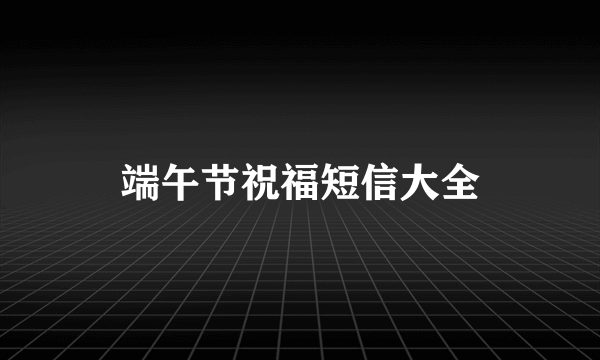 端午节祝福短信大全